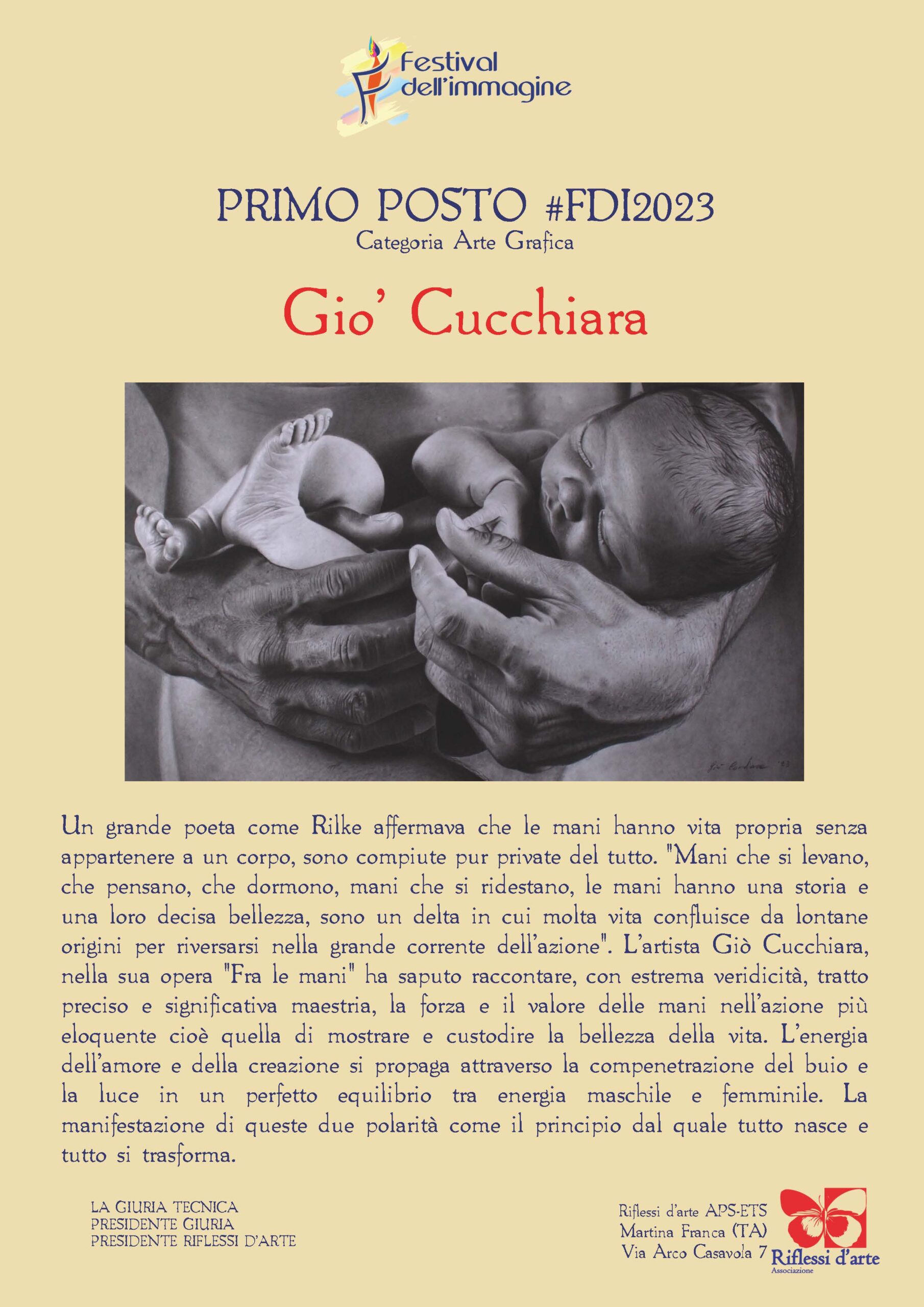 Festival dell'immagine

PRIMO POSTO #FDI2023
Categoria Arte Grafica

Gio' Cucchiara

Un grande poeta come Rilke affermava che le mani hanno vita propria senza appartenere a un corpo, sono compiute pur private del tutto. "Mani che si levano, che pensano, che dormono, mani che si ridestano, le mani hanno una storia e una loro decisa bellezza, sono un delta in cui molta vita confluisce da lontane origini per riversarsi nella grande corrente dell'azione". L'artista Giò Cucchiara, nella sua opera "Fra le mani" ha saputo raccontare, con estrema veridicità, tratto preciso e significativa maestria, la forza e il valore delle mani nell'azione più eloquente cioè quella di mostrare e custodire la bellezza della vita. L'energia dell'amore e della creazione si propaga attraverso la compenetrazione del buio e la luce in un perfetto equilibrio tra energia maschile e femminile. La manifestazione di queste due polarità come il principio dal quale tutto nasce e tutto si trasforma.

LA GIURIA TECNICA
PRESIDENTE GIURIA
PRESIDENTE RIFLESSI D'ARTE

Riflessi d'arte APS-ETS
Martina Franca (TA)
Via Arco Casavola 7

Riflessi d'arte
Associazione